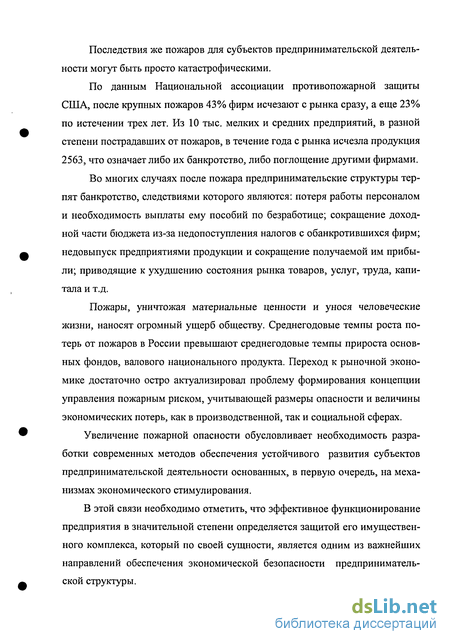 Последствия же пожаров для субъектов предпринимательской деятельности могут быть просто катастрофическими.

По данным Национальной ассоциации противопожарной защиты США, после крупных пожаров 43% фирм исчезают с рынка сразу, а еще 23% по истечении трех лет. Из 10 тыс. мелких и средних предприятий, в разной степени пострадавших от пожаров, в течение года с рынка исчезла продукция 2563, что означает либо их банкротство, либо поглощение другими фирмами.

Во многих случаях после пожара предпринимательские структуры терпят банкротство, следствиями которого являются: потеря работы персоналом и необходимость выплаты ему пособий по безработице; сокращение доходной части бюджета из-за недопоступления налогов с обанкротившихся фирм; недовыпуск предприятиями продукции и сокращение получаемой им прибыли; приводящие к ухудшению состояния рынка товаров, услуг, труда, капитала и т.д.

Пожары, уничтожая материальные ценности и унося человеческие жизни, наносят огромный ущерб обществу. Среднегодовые темпы роста потерь от пожаров в России превышают среднегодовые темпы прироста основных фондов, валового национального продукта. Переход к рыночной экономике достаточно остро актуализировал проблему формирования концепции управления пожарным риском, учитывающей размеры опасности и величины экономических потерь, как в производственной, так и социальной сферах.

Увеличение пожарной опасности обусловливает необходимость разработки современных методов обеспечения устойчивого развития субъектов предпринимательской деятельности основанных, в первую очередь, на механизмах экономического стимулирования.

В этой связи необходимо отметить, что эффективное функционирование предприятия в значительной степени определяется защитой его имущественного комплекса, который по своей сущности, является одним из важнейших направлений обеспечения экономической безопасности предпринимательской структуры.

dsLib.net
библиотека диссертаций